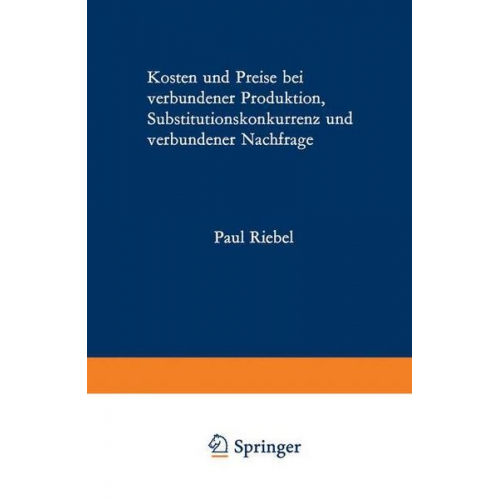 Kosten und Preise bei verbundener Produktion, Substitutionskonkurrenz und verbundener Nachfrage

Paul Riebel

Springer